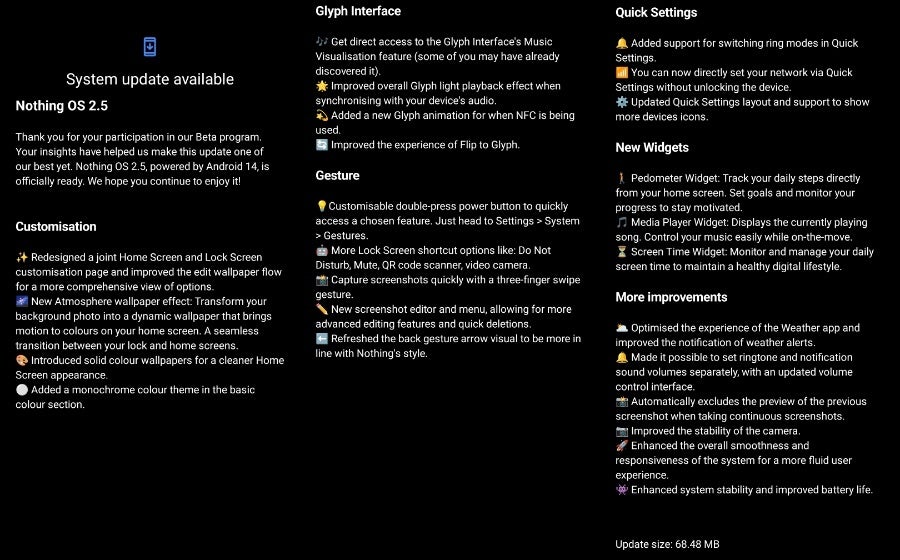 System update available

Nothing OS 2.5

Thank you for your participation in our Beta program. Your insights have helped us make this update one of our best yet. Nothing OS 2.5, powered by Android 14, is officially ready. We hope you continue to enjoy it!

Customisation

✨ Redesigned a joint Home Screen and Lock Screen customisation page and improved the edit wallpaper flow for a more comprehensive view of options.
🌌 New Atmosphere wallpaper effect: Transform your background photo into a dynamic wallpaper that brings motion to colours on your home screen. A seamless transition between your lock and home screens.
🎨 Introduced solid colour wallpapers for a cleaner Home Screen appearance.
⚪ Added a monochrome colour theme in the basic colour section.

Glyph Interface

🎶 Get direct access to the Glyph Interface's Music Visualisation feature (some of you may have already discovered it).
🌟 Improved overall Glyph light playback effect when synchronising with your device's audio.
💫 Added a new Glyph animation for when NFC is being used.
🔄 Improved the experience of Flip to Glyph.

Gesture

💡Customisable double-press power button to quickly access a chosen feature. Just head to Settings > System > Gestures.
🤖 More Lock Screen shortcut options like: Do Not Disturb, Mute, QR code scanner, video camera.
📸 Capture screenshots quickly with a three-finger swipe gesture.
✏️ New screenshot editor and menu, allowing for more advanced editing features and quick deletions.
⬅️ Refreshed the back gesture arrow visual to be more in line with Nothing's style.

Quick Settings

🔔 Added support for switching ring modes in Quick Settings.
📶 You can now directly set your network via Quick Settings without unlocking the device.
⚙️ Updated Quick Settings layout and support to show more devices icons.

New Widgets

🚶 Pedometer Widget: Track your daily steps directly from your home screen. Set goals and monitor your progress to stay motivated.
🎵 Media Player Widget: Displays the currently playing song. Control your music easily while on-the-move.
⏳ Screen Time Widget: Monitor and manage your daily screen time to maintain a healthy digital lifestyle.

More improvements

🌥️ Optimised the experience of the Weather app and improved the notification of weather alerts.
🔔 Made it possible to set ringtone and notification sound volumes separately, with an updated volume control interface.
📸 Automatically excludes the preview of the previous screenshot when taking continuous screenshots.
📷 Improved the stability of the camera.
🚀 Enhanced the overall smoothness and responsiveness of the system for a more fluid user experience.
👾 Enhanced system stability and improved battery life.

Update size: 68.48 MB